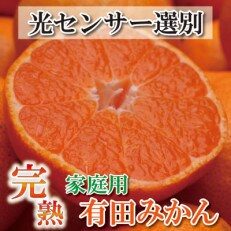 光センサー選別

完熟

家庭用

有田みかん